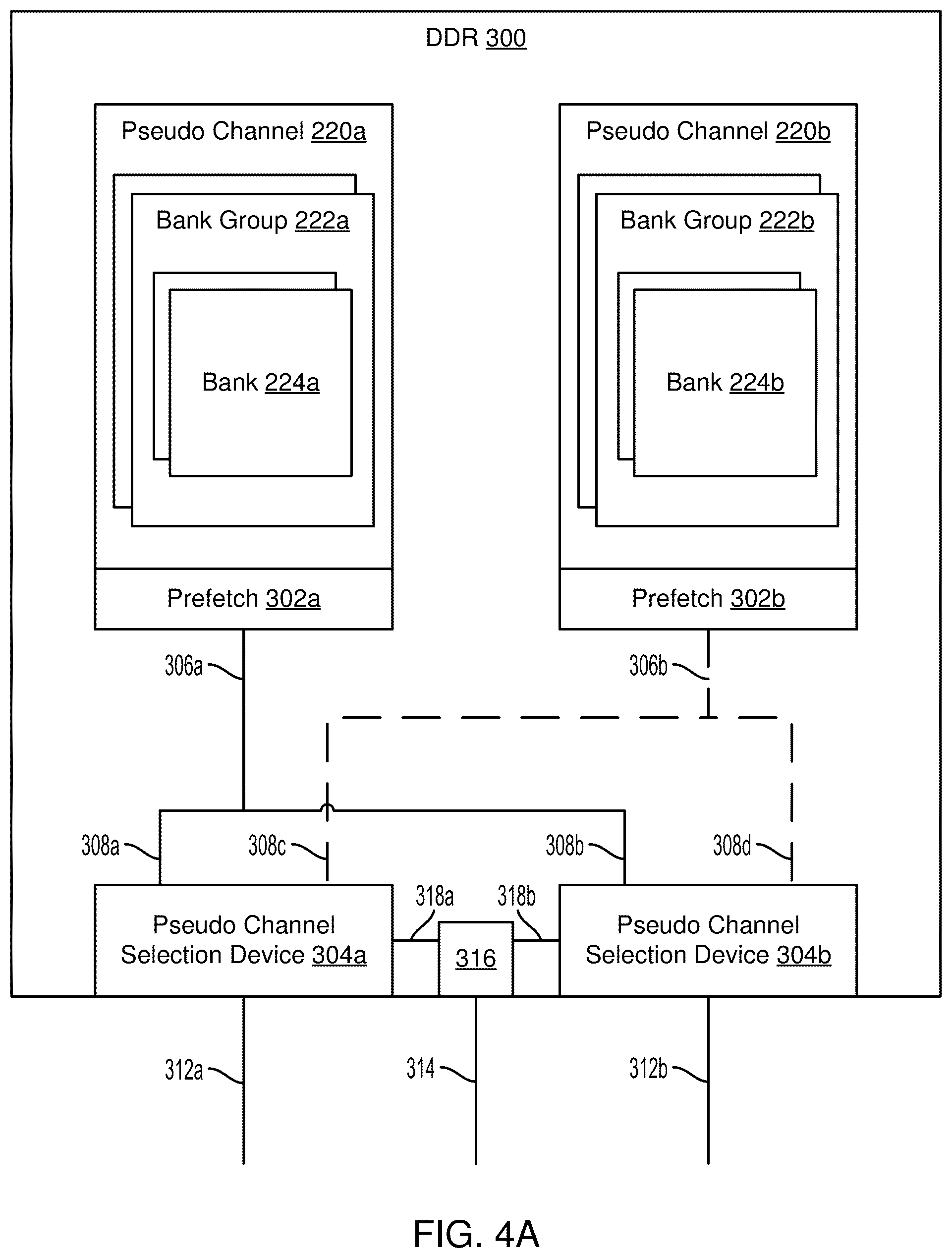 DDR 300

Pseudo Channel 220a

Bank Group 222a

Bank 224a

Prefetch 302a

Pseudo Channel 220b

Bank Group 222b

Bank 224b

Prefetch 302b

306a

306b

308a

308c

308b

308d

318a

318b

Pseudo Channel Selection Device 304a

316

Pseudo Channel Selection Device 304b

312a

314

312b

FIG. 4A